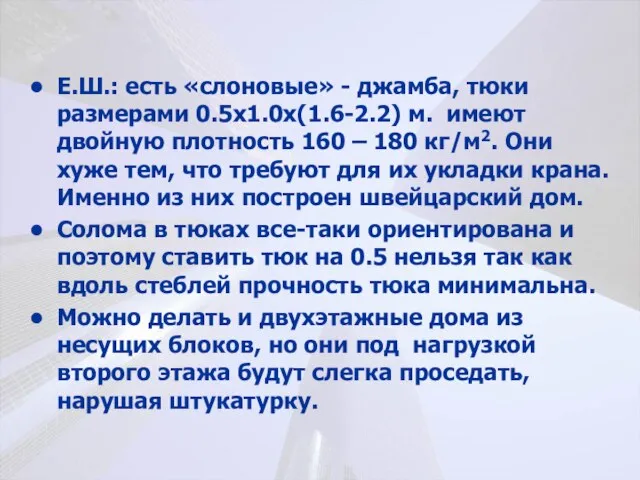 • Е.Ш.: есть «слоновые» - джамба, тюки размерами 0.5х1.0х(1.6-2.2) м. имеют двойную плотность 160 – 180 кг/м$^2$. Они хуже тем, что требуют для их укладки крана. Именно из них построен швейцарский дом.
• Солома в тюках все-таки ориентирована и поэтому ставить тюк на 0.5 нельзя так как вдоль стеблей прочность тюка минимальна.
• Можно делать и двухэтажные дома из несущих блоков, но они под нагрузкой второго этажа будут слегка проседать, нарушая штукатурку.